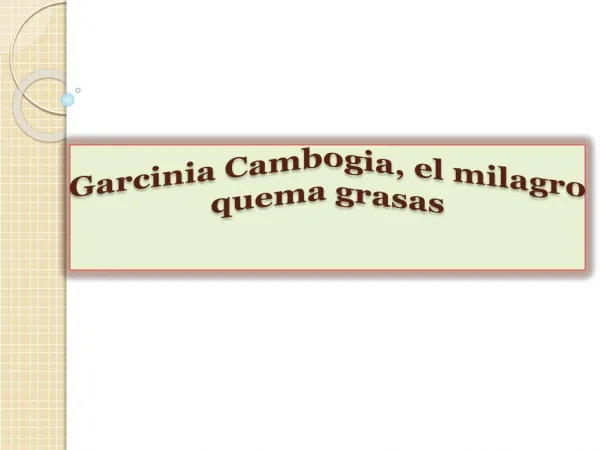 Garcinia Cambogia, el milagro quema grasas